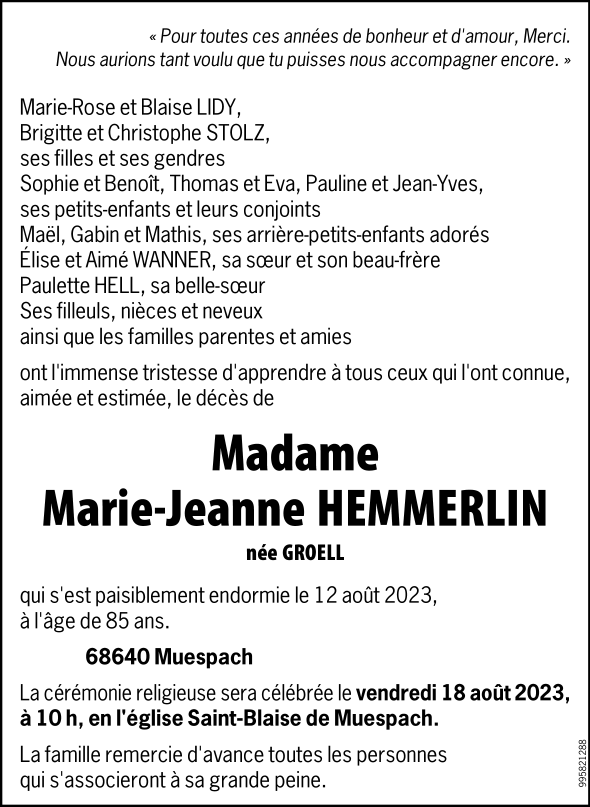 « Pour toutes ces années de bonheur et d'amour, Merci. Nous aurions tant voulu que tu puisses nous accompagner encore. »

Marie-Rose et Blaise LIDY,
Brigitte et Christophe STOLZ,
ses filles et ses gendres
Sophie et Benoît, Thomas et Eva, Pauline et Jean-Yves,
ses petits-enfants et leurs conjoints
Maël, Gabin et Mathis, ses arrière-petits-enfants adorés
Élise et Aimé WANNER, sa sœur et son beau-frère
Paulette HELL, sa belle-sœur
Ses filleuls, nièces et neveux
ainsi que les familles parentes et amies

ont l'immense tristesse d'apprendre à tous ceux qui l'ont connue, aimée et estimée, le décès de

Madame
Marie-Jeanne HEMMERLIN
née GROELL

qui s'est paisiblement endormie le 12 août 2023, à l'âge de 85 ans.

68640 Muespach

La cérémonie religieuse sera célébrée le vendredi 18 août 2023, à 10 h, en l'église Saint-Blaise de Muespach.

La famille remercie d'avance toutes les personnes qui s'associeront à sa grande peine.

995821288